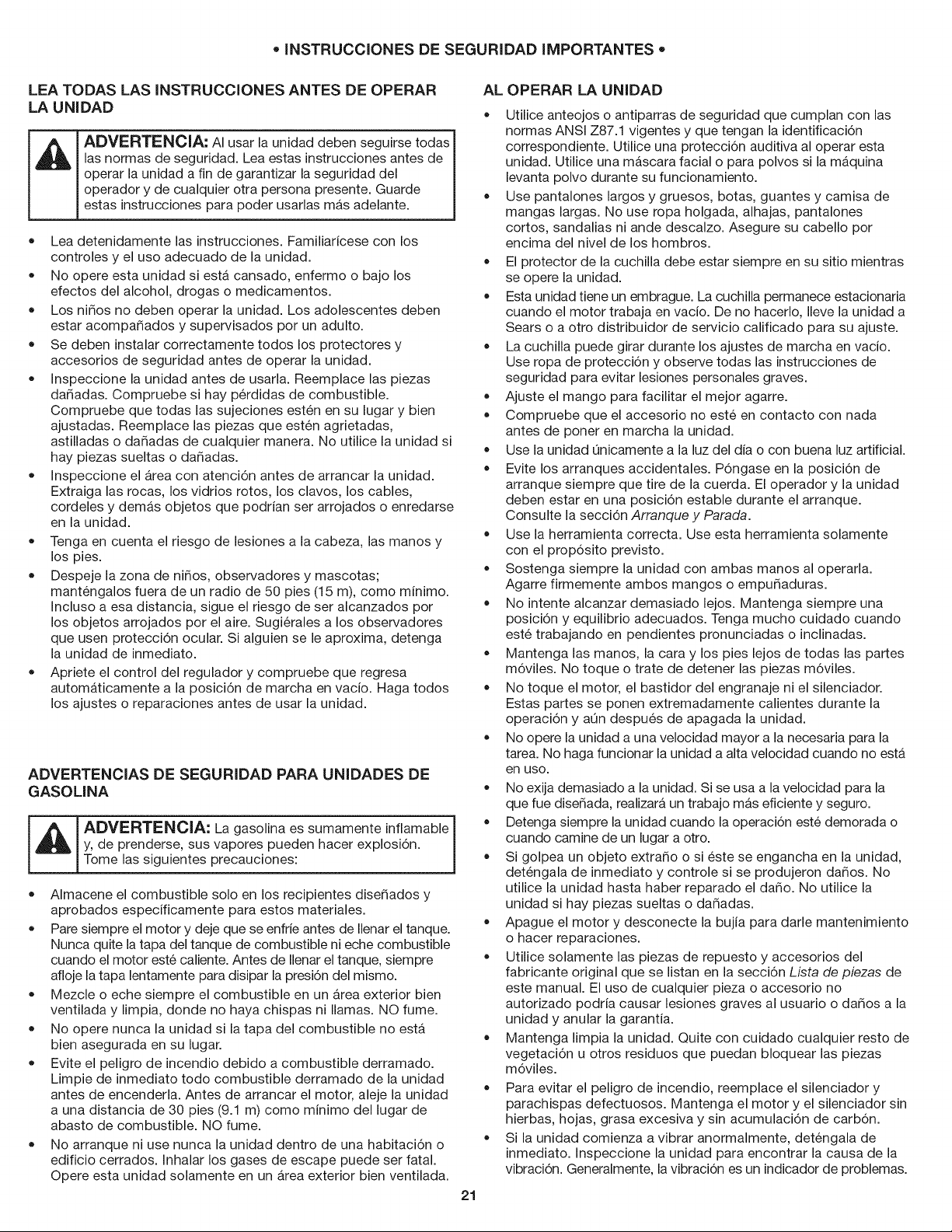 • INSTRUCCIONES DE SEGURIDAD IMPORTANTES •

LEA TODAS LAS INSTRUCCIONES ANTES DE OPERAR LA UNIDAD

ADVERTENCIA: Al usar la unidad deben seguirse todas las normas de seguridad. Lea estas instrucciones antes de operar la unidad a fin de garantizar la seguridad del operador y de cualquier otra persona presente. Guarde estas instrucciones para poder usarlas más adelante.

• Lea detenidamente las instrucciones. Familiarícese con los controles y el uso adecuado de la unidad.
• No opere esta unidad si está cansado, enfermo o bajo los efectos del alcohol, drogas o medicamentos.
• Los niños no deben operar la unidad. Los adolescentes deben estar acompañados y supervisados por un adulto.
• Se deben instalar correctamente todos los protectores y accesorios de seguridad antes de operar la unidad.
• Inspeccione la unidad antes de usarla. Reemplace las piezas dañadas. Compruebe si hay pérdidas de combustible. Compruebe que todas las sujeciones estén en su lugar y bien ajustadas. Reemplace las piezas que estén agrietadas, astilladas o dañadas de cualquier manera. No utilice la unidad si hay piezas sueltas o dañadas.
• Inspeccione el área con atención antes de arrancar la unidad. Extraiga las rocas, los vidrios rotos, los clavos, los cables, cordeles y demás objetos que podrían ser arrojados o enredarse en la unidad.
• Tenga en cuenta el riesgo de lesiones a la cabeza, las manos y los pies.
• Despeje la zona de niños, observadores y mascotas; manténgalos fuera de un radio de 50 pies (15 m), como mínimo. Incluso a esa distancia, sigue el riesgo de ser alcanzados por los objetos arrojados por el aire. Sugiérales a los observadores que usen protección ocular. Si alguien se le aproxima, detenga la unidad de inmediato.
• Apriete el control del regulador y compruebe que regresa automáticamente a la posición de marcha en vacío. Haga todos los ajustes o reparaciones antes de usar la unidad.

ADVERTENCIAS DE SEGURIDAD PARA UNIDADES DE GASOLINA

ADVERTENCIA: La gasolina es sumamente inflamable y, de prenderse, sus vapores pueden hacer explosión. Tome las siguientes precauciones:

• Almacene el combustible solo en los recipientes diseñados y aprobados específicamente para estos materiales.
• Pare siempre el motor y deje que se enfríe antes de llenar el tanque. Nunca quite la tapa del tanque de combustible ni eche combustible cuando el motor esté caliente. Antes de llenar el tanque, siempre afloje la tapa lentamente para disipar la presión del mismo.
• Mezcle o eche siempre el combustible en un área exterior bien ventilada y limpia, donde no haya chispas ni llamas. NO fume.
• No opere nunca la unidad si la tapa del combustible no está bien asegurada en su lugar.
• Evite el peligro de incendio debido a combustible derramado. Limpie de inmediato todo combustible derramado de la unidad antes de encenderla. Antes de arrancar el motor, aleje la unidad a una distancia de 30 pies (9.1 m) como mínimo del lugar de abasto de combustible. NO fume.
• No arranque ni use nunca la unidad dentro de una habitación o edificio cerrados. Inhalar los gases de escape puede ser fatal. Opere esta unidad solamente en un área exterior bien ventilada.

AL OPERAR LA UNIDAD

• Utilice anteojos o antiparras de seguridad que cumplan con las normas ANSI Z87.1 vigentes y que tengan la identificación correspondiente. Utilice una protección auditiva al operar esta unidad. Utilice una máscara facial o para polvos si la máquina levanta polvo durante su funcionamiento.
• Use pantalones largos y gruesos, botas, guantes y camisa de mangas largas. No use ropa holgada, alhajas, pantalones cortos, sandalias ni ande descalzo. Asegure su cabello por encima del nivel de los hombros.
• El protector de la cuchilla debe estar siempre en su sitio mientras se opere la unidad.
• Esta unidad tiene un embrague. La cuchilla permanece estacionaria cuando el motor trabaja en vacío. De no hacerlo, lleve la unidad a Sears o a otro distribuidor de servicio calificado para su ajuste.
• La cuchilla puede girar durante los ajustes de marcha en vacío. Use ropa de protección y observe todas las instrucciones de seguridad para evitar lesiones personales graves.
• Ajuste el mango para facilitar el mejor agarre.
• Compruebe que el accesorio no esté en contacto con nada antes de poner en marcha la unidad.
• Use la unidad únicamente a la luz del día o con buena luz artificial.
• Evite los arranques accidentales. Póngase en la posición de arranque siempre que tire de la cuerda. El operador y la unidad deben estar en una posición estable durante el arranque. Consulte la sección Arranque y Parada.
• Use la herramienta correcta. Use esta herramienta solamente con el propósito previsto.
• Sostenga siempre la unidad con ambas manos al operarla. Agarre firmemente ambos mangos o empuñaduras.
• No intente alcanzar demasiado lejos. Mantenga siempre una posición y equilibrio adecuados. Tenga mucho cuidado cuando esté trabajando en pendientes pronunciadas o inclinadas.
• Mantenga las manos, la cara y los pies lejos de todas las partes móviles. No toque o trate de detener las piezas móviles.
• No toque el motor, el bastidor del engranaje ni el silenciador. Estas partes se ponen extremadamente calientes durante la operación y aún después de apagada la unidad.
• No opere la unidad a una velocidad mayor a la necesaria para la tarea. No haga funcionar la unidad a alta velocidad cuando no está en uso.
• No exija demasiado a la unidad. Si se usa a la velocidad para la que fue diseñada, realizará un trabajo más eficiente y seguro.
• Detenga siempre la unidad cuando la operación esté demorada o cuando camine de un lugar a otro.
• Si golpea un objeto extraño o si éste se engancha en la unidad, deténgala de inmediato y controle si se produjeron daños. No utilice la unidad hasta haber reparado el daño. No utilice la unidad si hay piezas sueltas o dañadas.
• Apague el motor y desconecte la bujía para darle mantenimiento o hacer reparaciones.
• Utilice solamente las piezas de repuesto y accesorios del fabricante original que se listan en la sección Lista de piezas de este manual. El uso de cualquier pieza o accesorio no autorizado podría causar lesiones graves al usuario o daños a la unidad y anular la garantía.
• Mantenga limpia la unidad. Quite con cuidado cualquier resto de vegetación u otros residuos que puedan bloquear las piezas móviles.
• Para evitar el peligro de incendio, reemplace el silenciador y parachispas defectuosos. Mantenga el motor y el silenciador sin hierbas, hojas, grasa excesiva y sin acumulación de carbón.
• Si la unidad comienza a vibrar anormalmente, deténgala de inmediato. Inspeccione la unidad para encontrar la causa de la vibración. Generalmente, la vibración es un indicador de problemas.

21